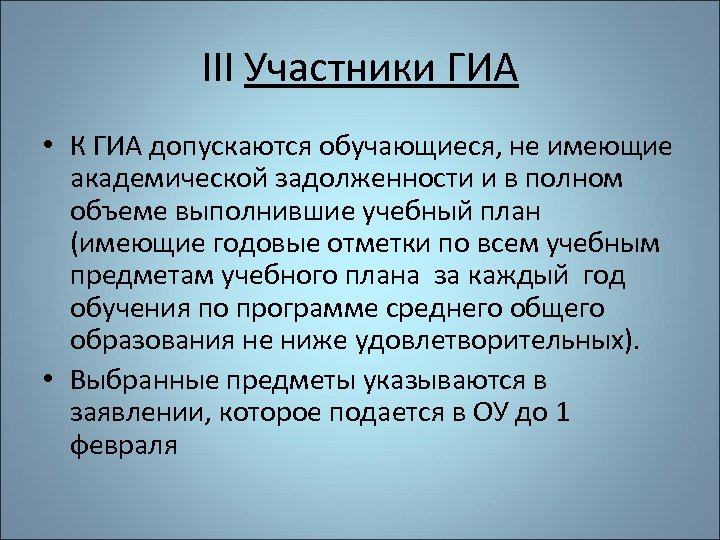 III Участники ГИА

• К ГИА допускаются обучающиеся, не имеющие академической задолженности и в полном объеме выполнившие учебный план (имеющие годовые отметки по всем учебным предметам учебного плана за каждый год обучения по программе среднего общего образования не ниже удовлетворительных).

• Выбранные предметы указываются в заявлении, которое подается в ОУ до 1 февраля